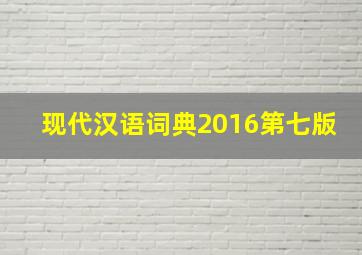 现代汉语词典2016第七版